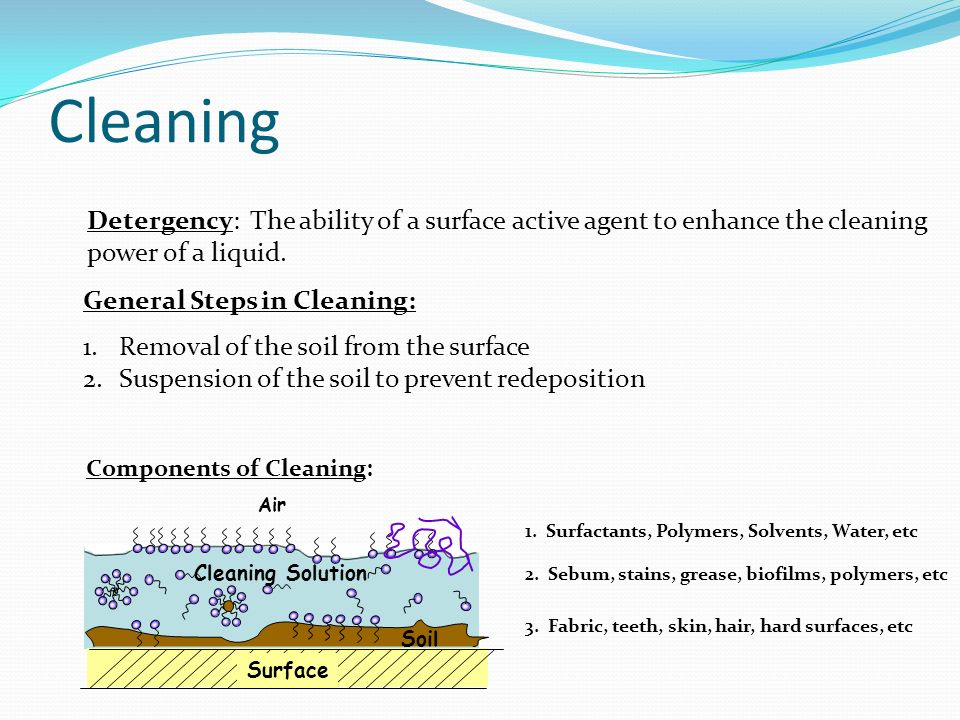 Cleaning

Detergency: The ability of a surface active agent to enhance the cleaning power of a liquid.

General Steps in Cleaning:

1. Removal of the soil from the surface
2. Suspension of the soil to prevent redeposition

Components of Cleaning:

Air

Cleaning Solution

Soil

Surface

1. Surfactants, Polymers, Solvents, Water, etc

2. Sebum, stains, grease, biofilms, polymers, etc

3. Fabric, teeth, skin, hair, hard surfaces, etc